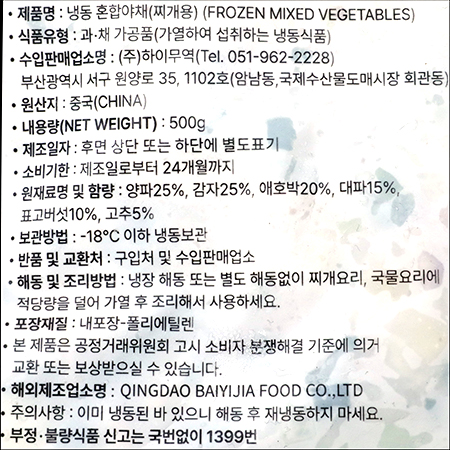 • 제품명 : 냉동 혼합야채(찌개용) (FROZEN MIXED VEGETABLES)

• 식품유형 : 과·채 가공품(가열하여 섭취하는 냉동식품)

• 수입판매업소명 : (주)하이무역(Tel. 051-962-2228)
부산광역시 서구 원양로 35, 1102호(암남동,국제수산물도매시장 회관동)

• 원산지 : 중국(CHINA)

• 내용량(NET WEIGHT) : 500g

• 제조일자 : 후면 상단 또는 하단에 별도표기

• 소비기한 : 제조일로부터 24개월까지

• 원재료명 및 함량 : 양파25%, 감자25%, 애호박20%, 대파15%, 표고버섯10%, 고추5%

• 보관방법 : -18°C 이하 냉동보관

• 반품 및 교환처 : 구입처 및 수입판매업소

• 해동 및 조리방법 : 냉장 해동 또는 별도 해동없이 찌개요리, 국물요리에 적당량을 덜어 가열 후 조리해서 사용하세요.

• 포장재질 : 내포장-폴리에틸렌

• 본 제품은 공정거래위원회 고시 소비자 분쟁해결 기준에 의거 교환 또는 보상받으실 수 있습니다.

• 해외제조업소명 : QINGDAO BAIYIJIA FOOD CO.,LTD

• 주의사항 : 이미 냉동된 바 있으니 해동 후 재냉동하지 마세요.

• 부정·불량식품 신고는 국번없이 1399번